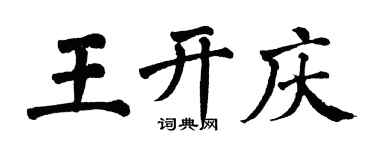 王开庆

词典网